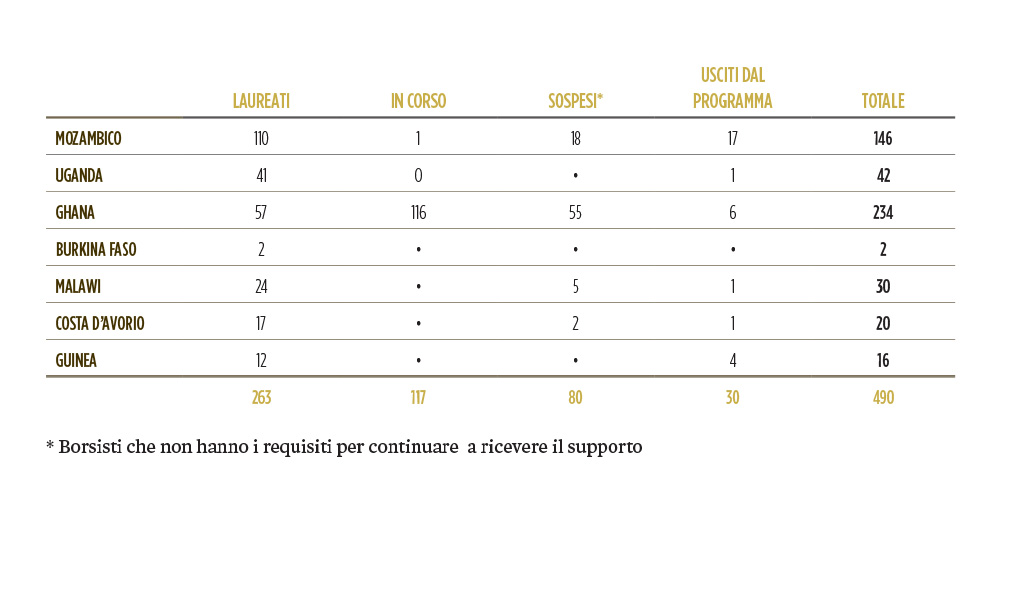 |  | LAUREATI | IN CORSO | SOSPESI* | USCITI DAL PROGRAMMA | TOTALE |
|---|---|---|---|---|---|
| MOZAMBICO | 110 | 1 | 18 | 17 | 146 |
| UGANDA | 41 | 0 | • | 1 | 42 |
| GHANA | 57 | 116 | 55 | 6 | 234 |
| BURKINA FASO | 2 | • | • | • | 2 |
| MALAWI | 24 | • | 5 | 1 | 30 |
| COSTA D'AVORIO | 17 | • | 2 | 1 | 20 |
| GUINEA | 12 | • | • | 4 | 16 |
|  | 263 | 117 | 80 | 30 | 490 |

* Borsisti che non hanno i requisiti per continuare a ricevere il supporto